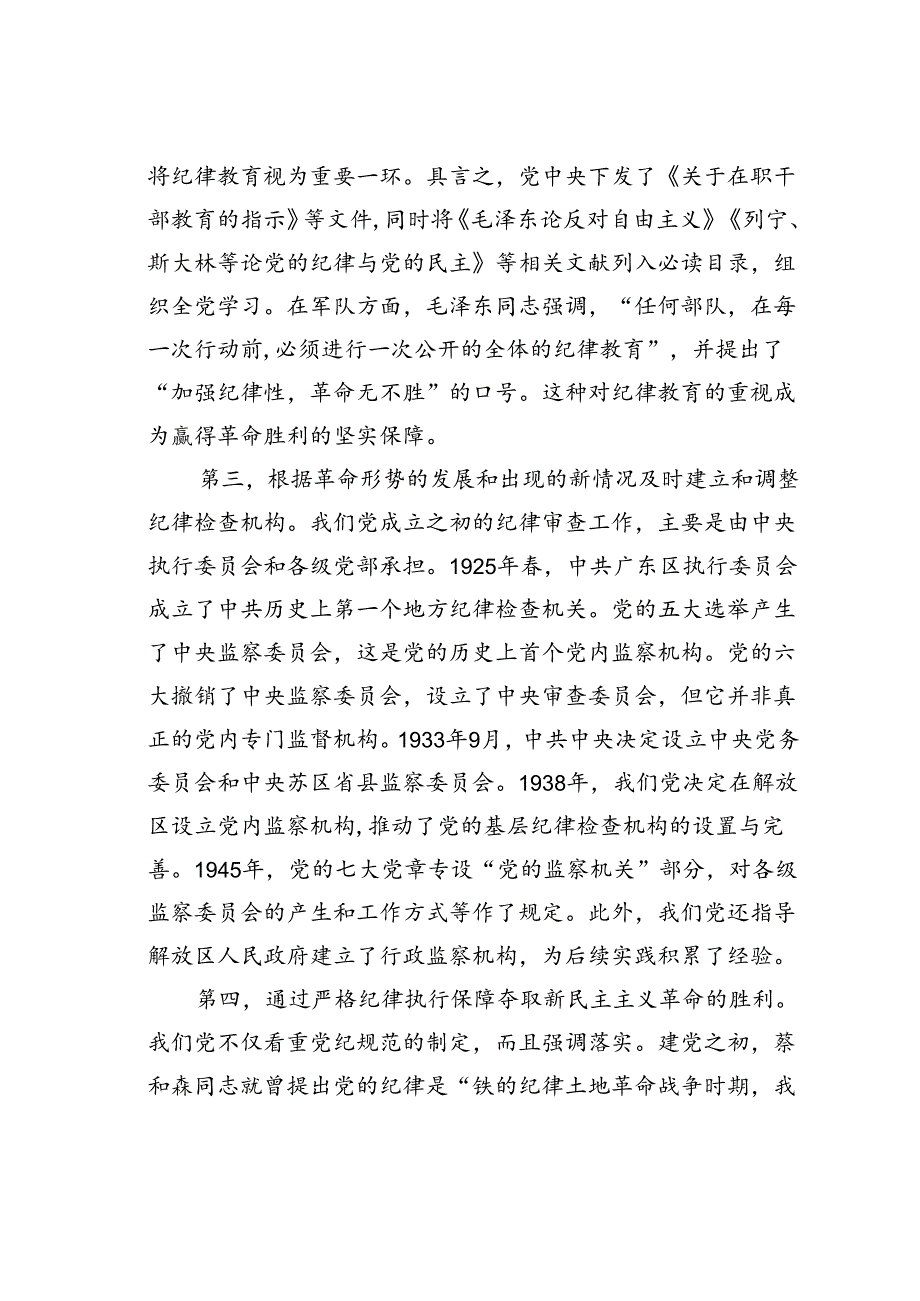 将纪律教育视为重要一环。具言之，党中央下发了《关于在职干部教育的指示》等文件，同时将《毛泽东论反对自由主义》《列宁、斯大林等论党的纪律与党的民主》等相关文献列入必读目录，组织全党学习。在军队方面，毛泽东同志强调，“任何部队，在每一次行动前，必须进行一次公开的全体的纪律教育”，并提出了“加强纪律性，革命无不胜”的口号。这种对纪律教育的重视成为赢得革命胜利的坚实保障。

第三，根据革命形势的发展和出现的新情况及时建立和调整纪律检查机构。我们党成立之初的纪律审查工作，主要是由中央执行委员会和各级党部承担。1925年春，中共广东区执行委员会成立了中共历史上第一个地方纪律检查机关。党的五大选举产生了中央监察委员会，这是党的历史上首个党内监察机构。党的六大撤销了中央监察委员会，设立了中央审查委员会，但它并非真正的党内专门监督机构。1933年9月，中共中央决定设立中央党务委员会和中央苏区省县监察委员会。1938年，我们党决定在解放区设立党内监察机构，推动了党的基层纪律检查机构的设置与完善。1945年，党的七大党章专设“党的监察机关”部分，对各级监察委员会的产生和工作方式等作了规定。此外，我们党还指导解放区人民政府建立了行政监察机构，为后续实践积累了经验。

第四，通过严格纪律执行保障夺取新民主主义革命的胜利。我们党不仅看重党纪规范的制定，而且强调落实。建党之初，蔡和森同志就曾提出党的纪律是“铁的纪律土地革命战争时期，我